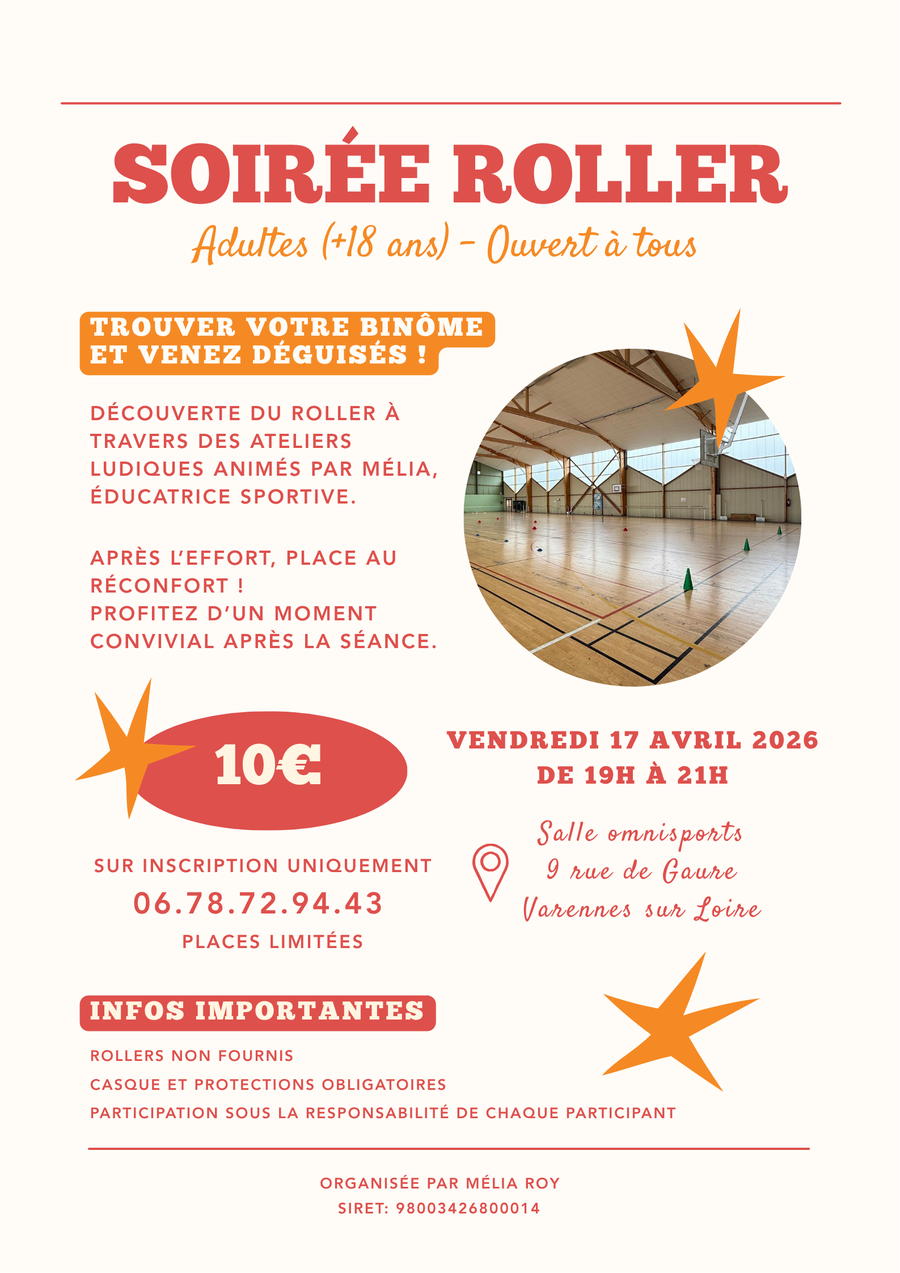 SOIRÉE ROLLER

Adultes (+18 ans) - Ouvert à tous

TROUVER VOTRE BINÔME
ET VENEZ DÉGUISÉS !

DÉCOUVERTE DU ROLLER À TRAVERS DES ATELIERS LUDIQUES ANIMÉS PAR MÉLIA, ÉDUCATRICE SPORTIVE.

APRÈS L'EFFORT, PLACE AU RÉCONFORT !
PROFITEZ D'UN MOMENT CONVIVIAL APRÈS LA SÉANCE.

10€

SUR INSCRIPTION UNIQUEMENT
06.78.72.94.43
PLACES LIMITÉES

VENDREDI 17 AVRIL 2026
DE 19H À 21H

Salle omnisports
9 rue de Gaure
Varennes sur Loire

INFOS IMPORTANTES

ROLLERS NON FOURNIS
CASQUE ET PROTECTIONS OBLIGATOIRES
PARTICIPATION SOUS LA RESPONSABILITÉ DE CHAQUE PARTICIPANT

ORGANISÉE PAR MÉLIA ROY
SIRET: 98003426800014